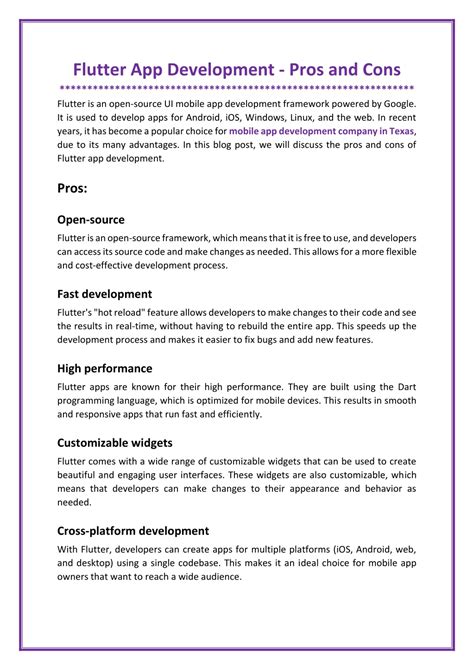 Flutter App Development - Pros and Cons

************************************************************

Flutter is an open-source UI mobile app development framework powered by Google. It is used to develop apps for Android, iOS, Windows, Linux, and the web. In recent years, it has become a popular choice for mobile app development company in Texas, due to its many advantages. In this blog post, we will discuss the pros and cons of Flutter app development.

Pros:

Open-source

Flutter is an open-source framework, which means that it is free to use, and developers can access its source code and make changes as needed. This allows for a more flexible and cost-effective development process.

Fast development

Flutter's "hot reload" feature allows developers to make changes to their code and see the results in real-time, without having to rebuild the entire app. This speeds up the development process and makes it easier to fix bugs and add new features.

High performance

Flutter apps are known for their high performance. They are built using the Dart programming language, which is optimized for mobile devices. This results in smooth and responsive apps that run fast and efficiently.

Customizable widgets

Flutter comes with a wide range of customizable widgets that can be used to create beautiful and engaging user interfaces. These widgets are also customizable, which means that developers can make changes to their appearance and behavior as needed.

Cross-platform development

With Flutter, developers can create apps for multiple platforms (iOS, Android, web, and desktop) using a single codebase. This makes it an ideal choice for mobile app owners that want to reach a wide audience.